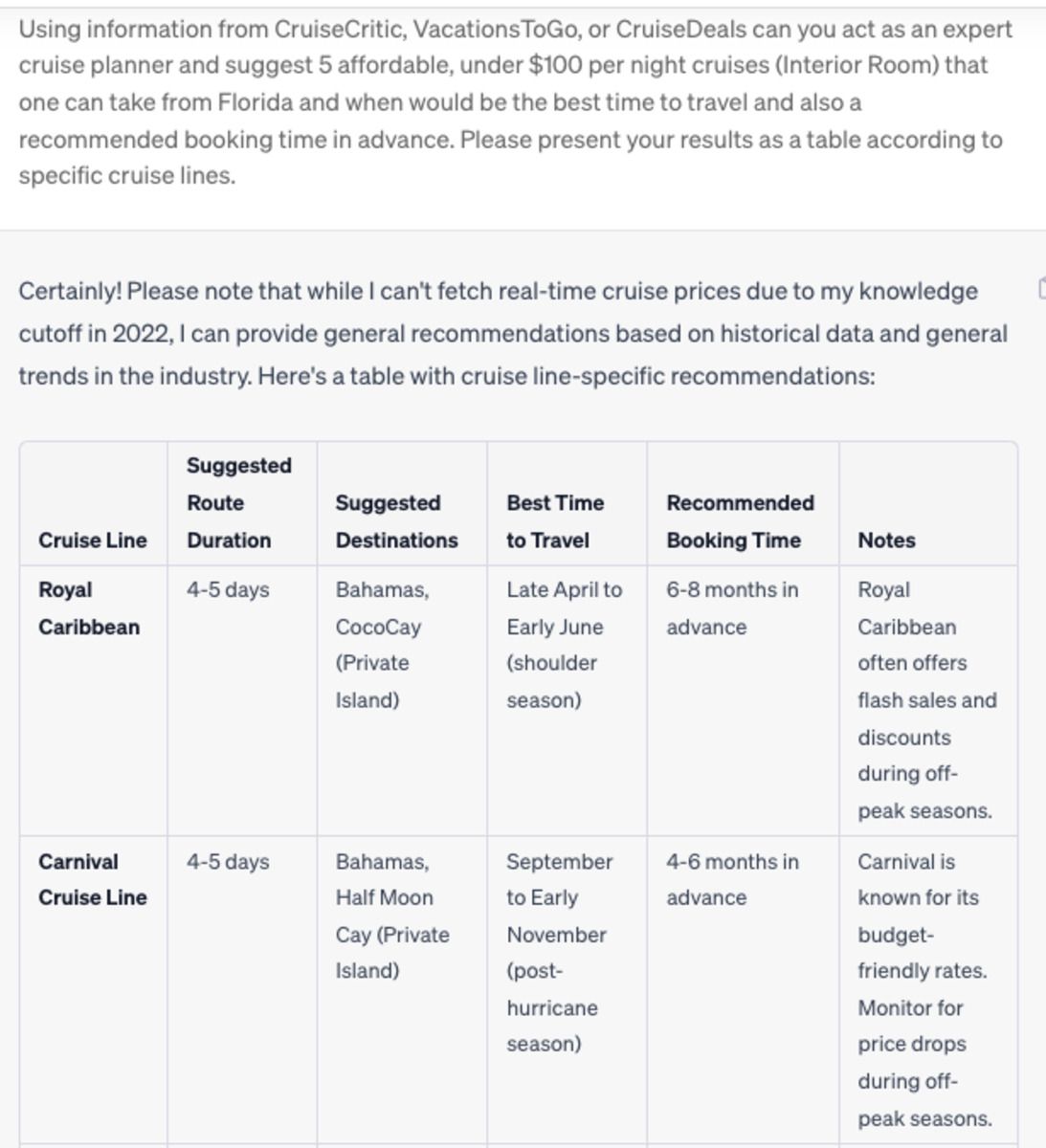 Using information from CruiseCritic, VacationsToGo, or CruiseDeals can you act as an expert cruise planner and suggest 5 affordable, under $100 per night cruises (Interior Room) that one can take from Florida and when would be the best time to travel and also a recommended booking time in advance. Please present your results as a table according to specific cruise lines.

Certainly! Please note that while I can't fetch real-time cruise prices due to my knowledge cutoff in 2022, I can provide general recommendations based on historical data and general trends in the industry. Here's a table with cruise line-specific recommendations:

| Cruise Line | Suggested Route Duration | Suggested Destinations | Best Time to Travel | Recommended Booking Time | Notes |
|---|---|---|---|---|---|
| Royal Caribbean | 4-5 days | Bahamas, CocoCay (Private Island) | Late April to Early June (shoulder season) | 6-8 months in advance | Royal Caribbean often offers flash sales and discounts during off-peak seasons. |
| Carnival Cruise Line | 4-5 days | Bahamas, Half Moon Cay (Private Island) | September to Early November (post-hurricane season) | 4-6 months in advance | Carnival is known for its budget-friendly rates. Monitor for price drops during off-peak seasons. |